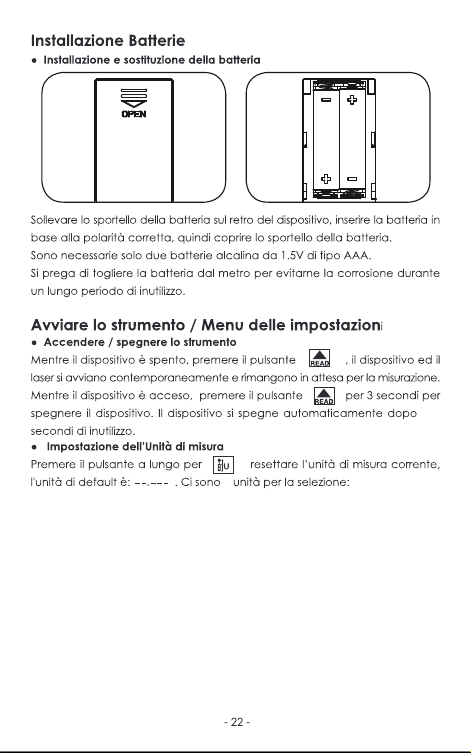 Installazione Batterie

● Installazione e sostituzione della batteria

OPEN

Sollevare lo sportello della batteria sul retro del dispositivo, inserire la batteria in base alla polarità corretta, quindi coprire lo sportello della batteria.
Sono necessarie solo due batterie alcalina da 1.5V di tipo AAA.
Si prega di togliere la batteria dal metro per evitarne la corrosione durante un lungo periodo di inutilizzo.

Avviare lo strumento / Menu delle impostazioni

● Accendere / spegnere lo strumento

Mentre il dispositivo è spento, premere il pulsante READ , il dispositivo ed il laser si avviano contemporaneamente e rimangono in attesa per la misurazione.
Mentre il dispositivo è acceso, premere il pulsante READ per 3 secondi per spegnere il dispositivo. Il dispositivo si spegne automaticamente dopo secondi di inutilizzo.

● Impostazione dell'Unità di misura

Premere il pulsante a lungo per U resettare l'unità di misura corrente, l'unità di default è: --.--- . Ci sono unità per la selezione:

- 22 -